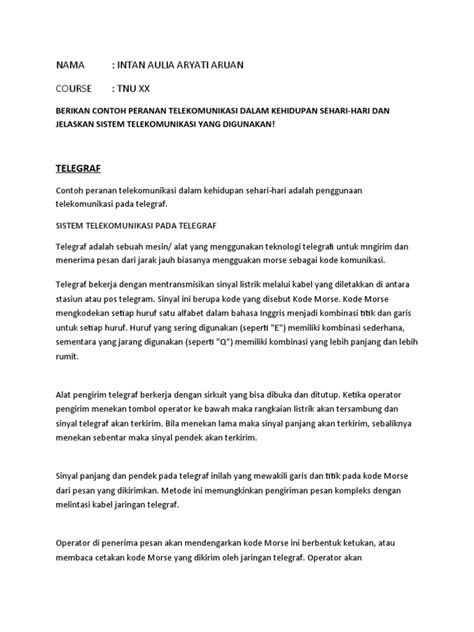 NAMA : INTAN AULIA ARYATI ARUAN

COURSE : TNU XX

BERIKAN CONTOH PERANAN TELEKOMUNIKASI DALAM KEHIDUPAN SEHARI-HARI DAN JELASKAN SISTEM TELEKOMUNIKASI YANG DIGUNAKAN!

TELEGRAF

Contoh peranan telekomunikasi dalam kehidupan sehari-hari adalah penggunaan telekomunikasi pada telegraf.

SISTEM TELEKOMUNIKASI PADA TELEGRAF

Telegraf adalah sebuah mesin/ alat yang menggunakan teknologi telegrafi untuk mngirim dan menerima pesan dari jarak jauh biasanya mengguakan morse sebagai kode komunikasi.

Telegraf bekerja dengan mentransmisikan sinyal listrik melalui kabel yang diletakkan di antara stasiun atau pos telegram. Sinyal ini berupa kode yang disebut Kode Morse. Kode Morse mengkodekan setiap huruf satu alfabet dalam bahasa Inggris menjadi kombinasi titik dan garis untuk setiap huruf. Huruf yang sering digunakan (seperti "E") memiliki kombinasi sederhana, sementara yang jarang digunakan (seperti "Q") memiliki kombinasi yang lebih panjang dan lebih rumit.

Alat pengirim telegraf berkerja dengan sirkuit yang bisa dibuka dan ditutup. Ketika operator pengirim menekan tombol operator ke bawah maka rangkaian listrik akan tersambung dan sinyal telegraf akan terkirim. Bila menekan lama maka sinyal panjang akan terkirim, sebaliknya menekan sebentar maka sinyal pendek akan terkirim.

Sinyal panjang dan pendek pada telegraf inilah yang mewakili garis dan titik pada kode Morse dari pesan yang dikirimkan. Metode ini memungkinkan pengiriman pesan kompleks dengan melintasi kabel jaringan telegraf.

Operator di penerima pesan akan mendengarkan kode Morse ini berbentuk ketukan, atau membaca cetakan kode Morse yang dikirim oleh jaringan telegraf. Operator akan